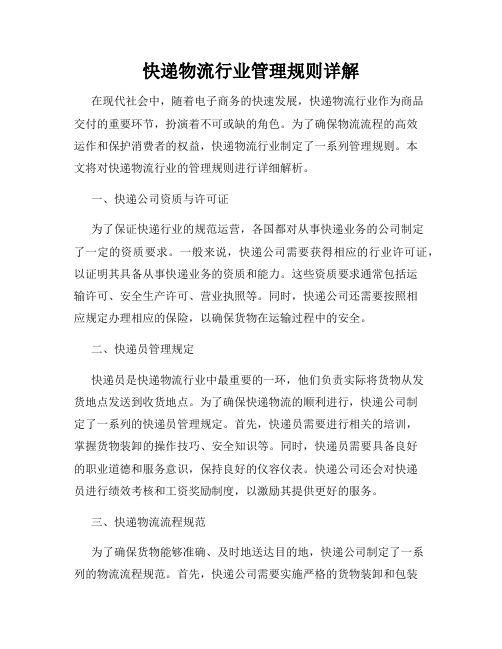 快递物流行业管理规则详解

在现代社会中，随着电子商务的快速发展，快递物流行业作为商品交付的重要环节，扮演着不可或缺的角色。为了确保物流流程的高效运作和保护消费者的权益，快递物流行业制定了一系列管理规则。本文将对快递物流行业的管理规则进行详细解析。

一、快递公司资质与许可证

为了保证快递行业的规范运营，各国都对从事快递业务的公司制定了一定的资质要求。一般来说，快递公司需要获得相应的行业许可证，以证明其具备从事快递业务的资质和能力。这些资质要求通常包括运输许可、安全生产许可、营业执照等。同时，快递公司还需要按照相应规定办理相应的保险，以确保货物在运输过程中的安全。

二、快递员管理规定

快递员是快递物流行业中最重要的一环，他们负责实际将货物从发货地点发送到收货地点。为了确保快递物流的顺利进行，快递公司制定了一系列的快递员管理规定。首先，快递员需要进行相关的培训，掌握货物装卸的操作技巧、安全知识等。同时，快递员需要具备良好的职业道德和服务意识，保持良好的仪容仪表。快递公司还会对快递员进行绩效考核和工资奖励制度，以激励其提供更好的服务。

三、快递物流流程规范

为了确保货物能够准确、及时地送达目的地，快递公司制定了一系列的物流流程规范。首先，快递公司需要实施严格的货物装卸和包装